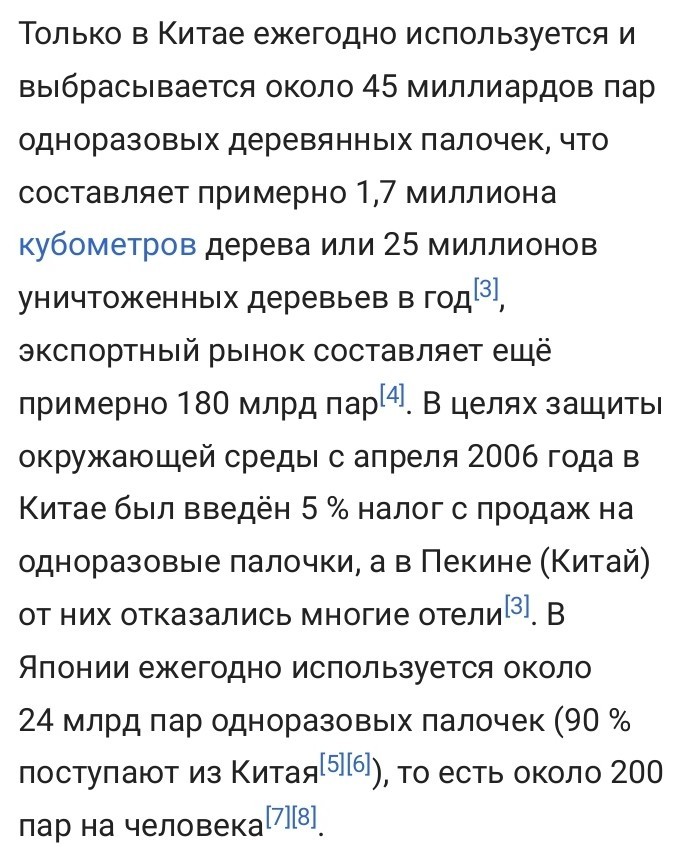 Только в Китае ежегодно используется и выбрасывается около 45 миллиардов пар одноразовых деревянных палочек, что составляет примерно 1,7 миллиона кубометров дерева или 25 миллионов уничтоженных деревьев в год[3], экспортный рынок составляет ещё примерно 180 млрд пар[4]. В целях защиты окружающей среды с апреля 2006 года в Китае был введён 5 % налог с продаж на одноразовые палочки, а в Пекине (Китай) от них отказались многие отели[3]. В Японии ежегодно используется около 24 млрд пар одноразовых палочек (90 % поступают из Китая[5][6]), то есть около 200 пар на человека[7][8].